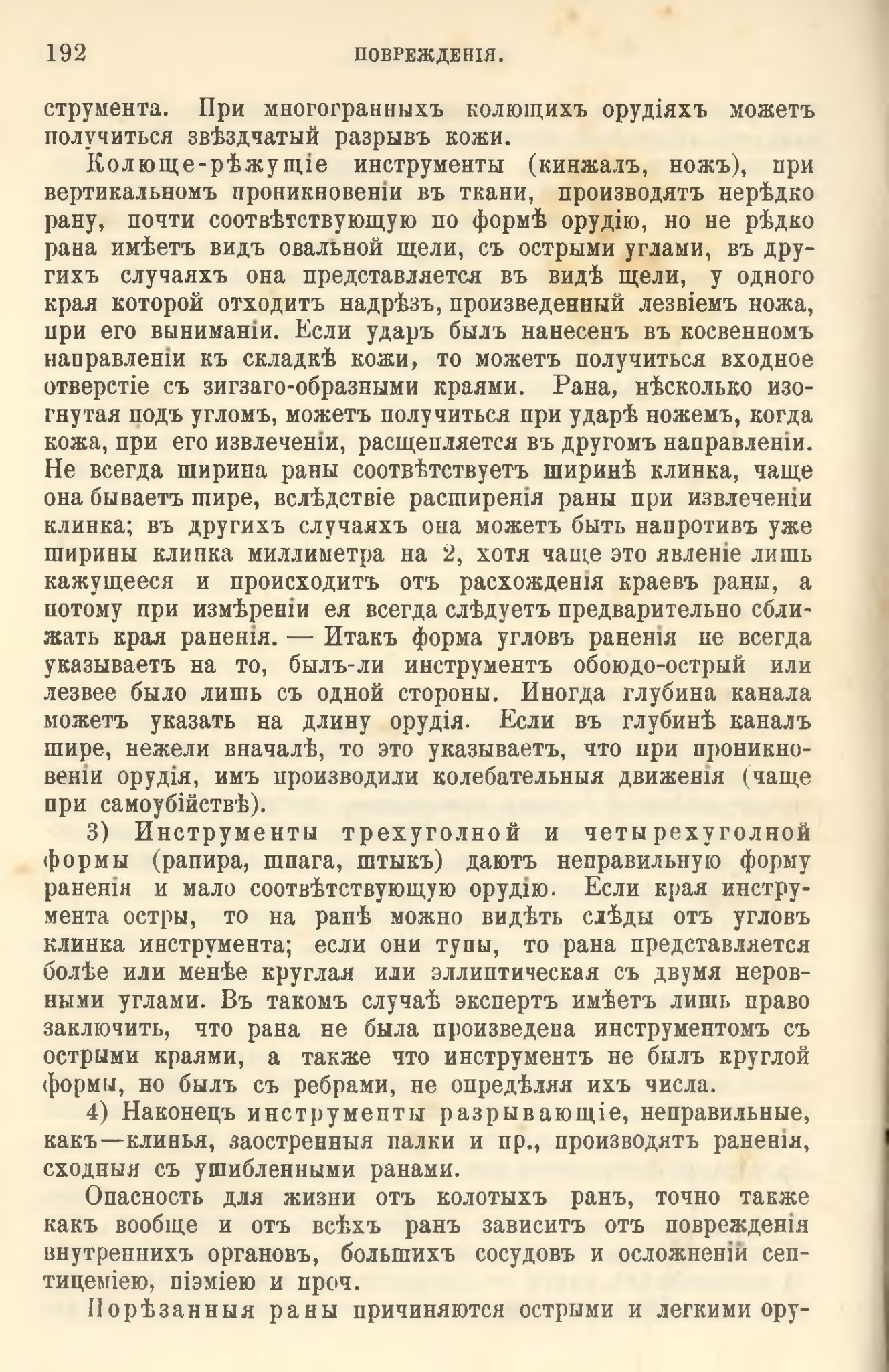 192 ПОВРЕЖДЕНІЯ.

струмента. При многогранныхъ колющихъ орудіяхъ можетъ получиться звѣздчатый разрывъ кожи.

Колюще-рѣжущіе инструменты (кинжалъ, ножъ), при вертикальномъ проникновеніи въ ткани, производятъ нерѣдко рану, почти соотвѣтствующую по формѣ орудію, но не рѣдко рана имѣетъ видъ овальной щели, съ острыми углами, въ другихъ случаяхъ она представляется въ видѣ щели, у одного края которой отходитъ надрѣзъ, произведенный лезвіемъ ножа, при его выниманіи. Если ударъ былъ нанесенъ въ косвенномъ направленіи къ складкѣ кожи, то можетъ получиться входное отверстіе съ зигзаго-образными краями. Рана, нѣсколько изогнутая подъ угломъ, можетъ получиться при ударѣ ножемъ, когда кожа, при его извлеченіи, расщепляется въ другомъ направленіи. Не всегда ширина раны соотвѣтствуетъ ширинѣ клинка, чаще она бываетъ шире, вслѣдствіе расширенія раны при извлеченіи клинка; въ другихъ случаяхъ она можетъ быть напротивъ уже ширины клинка миллиметра на 2, хотя чаще это явленіе лишь кажущееся и происходитъ отъ расхожденія краевъ раны, а потому при измѣреніи ея всегда слѣдуетъ предварительно сближать края раненія. — Итакъ форма угловъ раненія не всегда указываетъ на то, былъ-ли инструментъ обоюдо-острый или лезвее было лишь съ одной стороны. Иногда глубина канала можетъ указать на длину орудія. Если въ глубинѣ каналъ шире, нежели вначалѣ, то это указываетъ, что при проникновеніи орудія, имъ производили колебательныя движенія (чаще при самоубійствѣ).

3) Инструменты трехуголной и четырехуголной формы (рапира, шпага, штыкъ) даютъ неправильную форму раненія и мало соотвѣтствующую орудію. Если края инструмента остры, то на ранѣ можно видѣть слѣды отъ угловъ клинка инструмента; если они тупы, то рана представляется болѣе или менѣе круглая или эллиптическая съ двумя неровными углами. Въ такомъ случаѣ экспертъ имѣетъ лишь право заключить, что рана не была произведена инструментомъ съ острыми краями, а также что инструментъ не былъ круглой формы, но былъ съ ребрами, не опредѣляя ихъ числа.

4) Наконецъ инструменты разрывающіе, неправильные, какъ—клинья, заостренныя палки и пр., производятъ раненія, сходныя съ ушибленными ранами.

Опасность для жизни отъ колотыхъ ранъ, точно также какъ вообще и отъ всѣхъ ранъ зависитъ отъ поврежденія внутреннихъ органовъ, большихъ сосудовъ и осложненій септицеміею, піэміею и проч.

Порѣзанныя раны причиняются острыми и легкими ору-